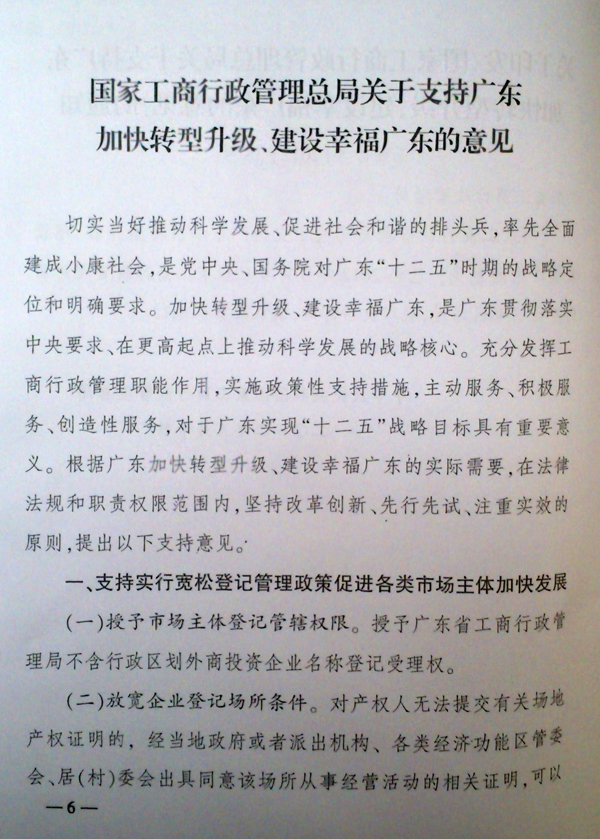 国家工商行政管理总局关于支持广东
加快转型升级、建设幸福广东的意见

切实当好推动科学发展、促进社会和谐的排头兵，率先全面建成小康社会，是党中央、国务院对广东“十二五”时期的战略定位和明确要求。加快转型升级、建设幸福广东，是广东贯彻落实中央要求、在更高起点上推动科学发展的战略核心。充分发挥工商行政管理职能作用，实施政策性支持措施，主动服务、积极服务、创造性服务，对于广东实现“十二五”战略目标具有重要意义。根据广东加快转型升级、建设幸福广东的实际需要，在法律法规和职责权限范围内，坚持改革创新、先行先试、注重实效的原则，提出以下支持意见。

一、支持实行宽松登记管理政策促进各类市场主体加快发展

(一)授予市场主体登记管辖权限。授予广东省工商行政管理局不含行政区划外商投资企业名称登记受理权。

(二)放宽企业登记场所条件。对产权人无法提交有关场地产权证明的，经当地政府或者派出机构、各类经济功能区管委会、居(村)委会出具同意该场所从事经营活动的相关证明，可以

—6—